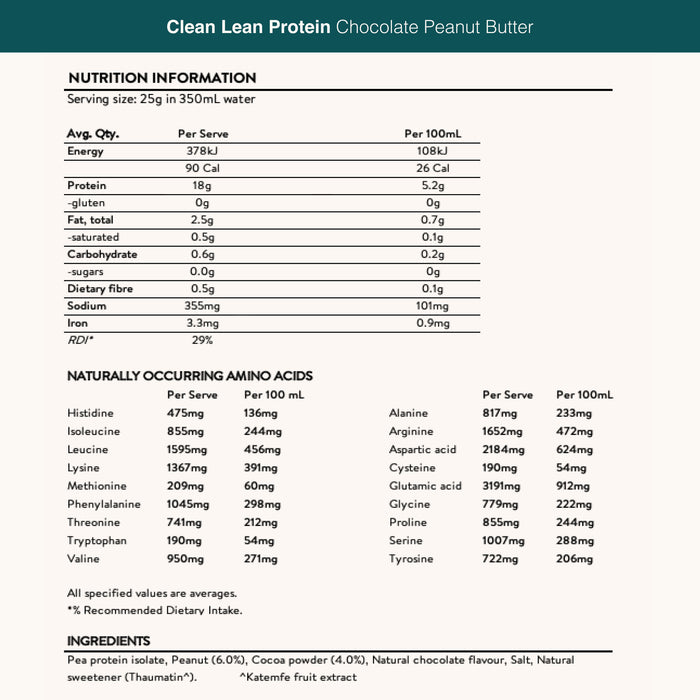 Clean Lean Protein Chocolate Peanut Butter

NUTRITION INFORMATION

Serving size: 25g in 350mL water

| Avg. Qty. | Per Serve | Per 100mL |
|---|---|---|
| Energy | 378kJ | 108kJ |
| | 90 Cal | 26 Cal |
| Protein | 18g | 5.2g |
| -gluten | 0g | 0g |
| Fat, total | 2.5g | 0.7g |
| -saturated | 0.5g | 0.1g |
| Carbohydrate | 0.6g | 0.2g |
| -sugars | 0.0g | 0g |
| Dietary fibre | 0.5g | 0.1g |
| Sodium | 355mg | 101mg |
| Iron | 3.3mg | 0.9mg |
| RDI* | 29% | |

NATURALLY OCCURRING AMINO ACIDS

| | Per Serve | Per 100 mL |
|---|---|---|
| Histidine | 475mg | 136mg |
| Isoleucine | 855mg | 244mg |
| Leucine | 1595mg | 456mg |
| Lysine | 1367mg | 391mg |
| Methionine | 209mg | 60mg |
| Phenylalanine | 1045mg | 298mg |
| Threonine | 741mg | 212mg |
| Tryptophan | 190mg | 54mg |
| Valine | 950mg | 271mg |

| | Per Serve | Per 100mL |
|---|---|---|
| Alanine | 817mg | 233mg |
| Arginine | 1652mg | 472mg |
| Aspartic acid | 2184mg | 624mg |
| Cysteine | 190mg | 54mg |
| Glutamic acid | 3191mg | 912mg |
| Glycine | 779mg | 222mg |
| Proline | 855mg | 244mg |
| Serine | 1007mg | 288mg |
| Tyrosine | 722mg | 206mg |

All specified values are averages.
*% Recommended Dietary Intake.

INGREDIENTS

Pea protein isolate, Peanut (6.0%), Cocoa powder (4.0%), Natural chocolate flavour, Salt, Natural sweetener (Thaumatin^). ^Katemfe fruit extract